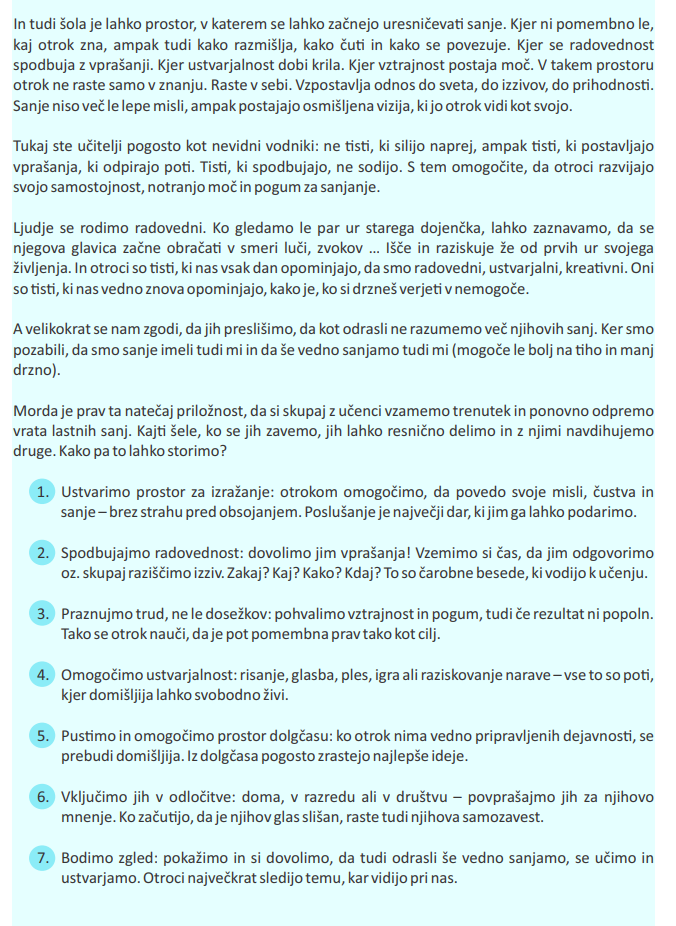 In tudi šola je lahko prostor, v katerem se lahko začnejo uresničevati sanje. Kjer ni pomembno le, kaj otrok zna, ampak tudi kako razmišlja, kako čuti in kako se povezuje. Kjer se radovednost spodbuja z vprašanji. Kjer ustvarjalnost dobi krila. Kjer vztrajnost postaja moč. V takem prostoru otrok ne raste samo v znanju. Raste v sebi. Vzpostavlja odnos do sveta, do izzivov, do prihodnosti. Sanje niso več le lepe misli, ampak postajajo osmišljena vizija, ki jo otrok vidi kot svojo.

Tukaj ste učitelji pogosto kot nevidni vodniki: ne tisti, ki silijo naprej, ampak tisti, ki postavljajo vprašanja, ki odpirajo poti. Tisti, ki spodbujajo, ne sodijo. S tem omogočite, da otroci razvijajo svojo samostojnost, notranjo moč in pogum za sanjanje.

Ljudje se rodimo radovedni. Ko gledamo le par ur starega dojenčka, lahko zaznavamo, da se njegova glavica začne obračati v smeri luči, zvokov ... Išče in raziskuje že od prvih ur svojega življenja. In otroci so tisti, ki nas vsak dan opominjajo, da smo radovedni, ustvarjalni, kreativni. Oni so tisti, ki nas vedno znova opominjajo, kako je, ko si drzneš verjeti v nemogoče.

A velikokrat se nam zgodi, da jih preslišimo, da kot odrasli ne razumemo več njihovih sanj. Ker smo pozabili, da smo sanje imeli tudi mi in da še vedno sanjamo tudi mi (mogoče le bolj na tiho in manj drzno).

Morda je prav ta natečaj priložnost, da si skupaj z učenci vzamemo trenutek in ponovno odpremo vrata lastnih sanj. Kajti šele, ko se jih zavemo, jih lahko resnično delimo in z njimi navdihujemo druge. Kako pa to lahko storimo?

1. Ustvarimo prostor za izražanje: otrokom omogočimo, da povedo svoje misli, čustva in sanje – brez strahu pred obsojanjem. Poslušanje je največji dar, ki jim ga lahko podarimo.

2. Spodbujajmo radovednost: dovolimo jim vprašanja! Vzemimo si čas, da jim odgovorimo oz. skupaj raziščimo izziv. Zakaj? Kaj? Kako? Kdaj? To so čarobne besede, ki vodijo k učenju.

3. Praznujmo trud, ne le dosežkov: pohvalimo vztrajnost in pogum, tudi če rezultat ni popoln. Tako se otrok nauči, da je pot pomembna prav tako kot cilj.

4. Omogočimo ustvarjalnost: risanje, glasba, ples, igra ali raziskovanje narave – vse to so poti, kjer domišljija lahko svobodno živi.

5. Pustimo in omogočimo prostor dolgčasu: ko otrok nima vedno pripravljenih dejavnosti, se prebudi domišljija. Iz dolgčasa pogosto zrastejo najlepše ideje.

6. Vključimo jih v odločitve: doma, v razredu ali v društvu – povprašajmo jih za njihovo mnenje. Ko začutijo, da je njihov glas slišan, raste tudi njihova samozavest.

7. Bodimo zgled: pokažimo in si dovolimo, da tudi odrasli še vedno sanjamo, se učimo in ustvarjamo. Otroci največkrat sledijo temu, kar vidijo pri nas.